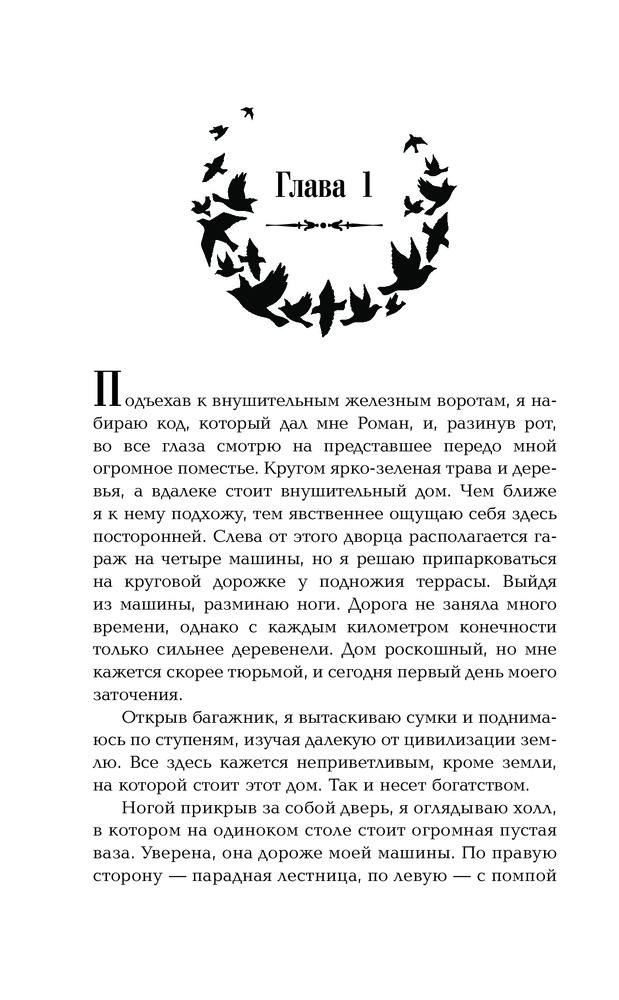 Глава 1

Подъехав к внушительным железным воротам, я набираю код, который дал мне Роман, и, разинув рот, во все глаза смотрю на представшее передо мной огромное поместье. Кругом ярко-зеленая трава и деревья, а вдалеке стоит внушительный дом. Чем ближе я к нему подхожу, тем явственнее ощущаю себя здесь посторонней. Слева от этого дворца располагается гараж на четыре машины, но я решаю припарковаться на круговой дорожке у подножия террасы. Выйдя из машины, разминаю ноги. Дорога не заняла много времени, однако с каждым километром конечности только сильнее деревенели. Дом роскошный, но мне кажется скорее тюрьмой, и сегодня первый день моего заточения.

Открыв багажник, я вытаскиваю сумки и поднимаюсь по ступеням, изучая далекую от цивилизации землю. Все здесь кажется неприветливым, кроме земли, на которой стоит этот дом. Так и несет богатством.

Ногой прикрыв за собой дверь, я оглядываю холл, в котором на одиноком столе стоит огромная пустая ваза. Уверена, она дороже моей машины. По правую сторону — парадная лестница, по левую — с помпой